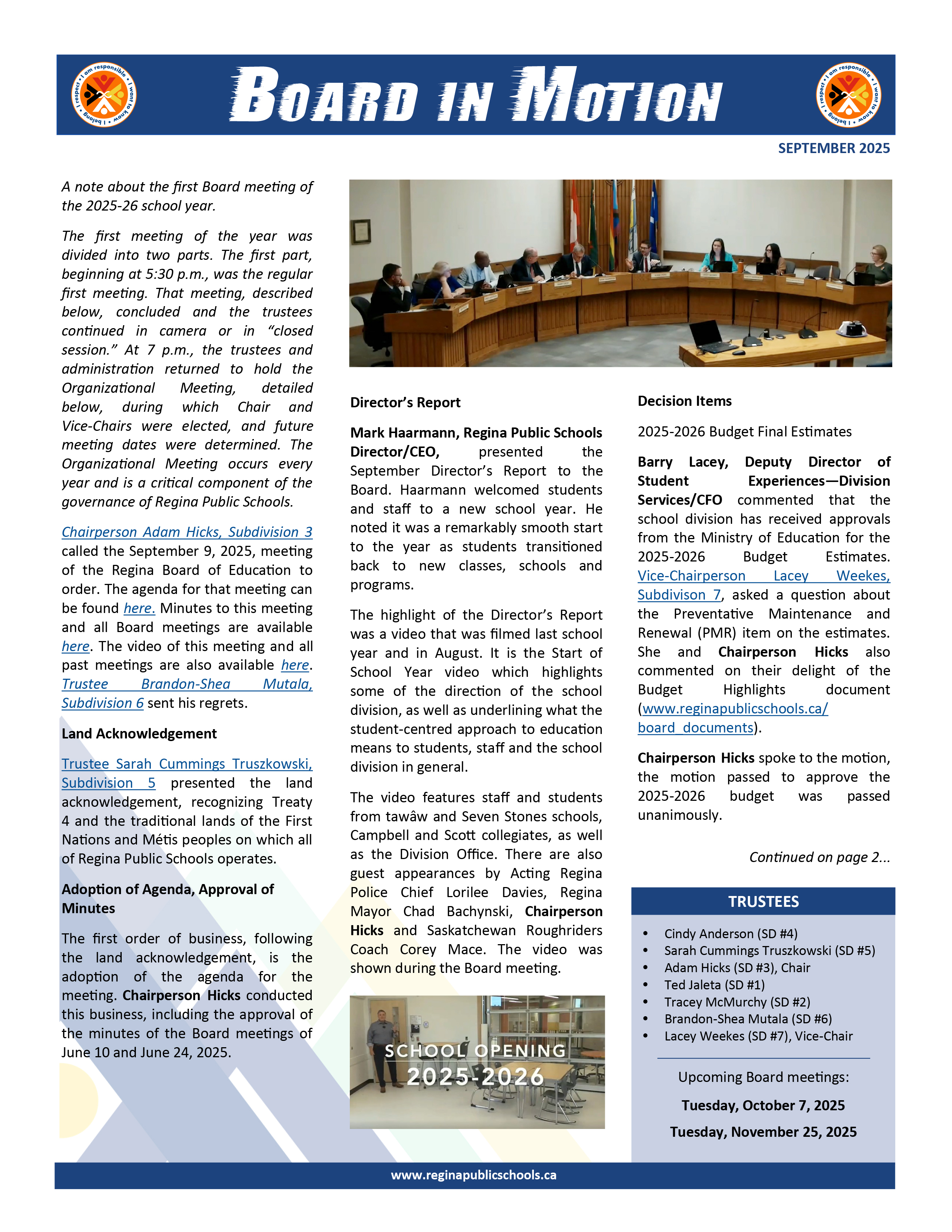 I am responsible • I want to know • I belong • I respect •

BOARD IN MOTION

I am responsible • I want to know • I belong • I respect •

SEPTEMBER 2025

A note about the first Board meeting of the 2025-26 school year.

The first meeting of the year was divided into two parts. The first part, beginning at 5:30 p.m., was the regular first meeting. That meeting, described below, concluded and the trustees continued in camera or in "closed session." At 7 p.m., the trustees and administration returned to hold the Organizational Meeting, detailed below, during which Chair and Vice-Chairs were elected, and future meeting dates were determined. The Organizational Meeting occurs every year and is a critical component of the governance of Regina Public Schools.

Chairperson Adam Hicks, Subdivision 3 called the September 9, 2025, meeting of the Regina Board of Education to order. The agenda for that meeting can be found here. Minutes to this meeting and all Board meetings are available here. The video of this meeting and all past meetings are also available here. Trustee Brandon-Shea Mutala, Subdivision 6 sent his regrets.

Land Acknowledgement

Trustee Sarah Cummings Truszkowski, Subdivision 5 presented the land acknowledgement, recognizing Treaty 4 and the traditional lands of the First Nations and Métis peoples on which all of Regina Public Schools operates.

Adoption of Agenda, Approval of Minutes

The first order of business, following the land acknowledgement, is the adoption of the agenda for the meeting. Chairperson Hicks conducted this business, including the approval of the minutes of the Board meetings of June 10 and June 24, 2025.

Director's Report

Mark Haarmann, Regina Public Schools Director/CEO, presented the September Director's Report to the Board. Haarmann welcomed students and staff to a new school year. He noted it was a remarkably smooth start to the year as students transitioned back to new classes, schools and programs.

The highlight of the Director's Report was a video that was filmed last school year and in August. It is the Start of School Year video which highlights some of the direction of the school division, as well as underlining what the student-centred approach to education means to students, staff and the school division in general.

The video features staff and students from tawâw and Seven Stones schools, Campbell and Scott collegiates, as well as the Division Office. There are also guest appearances by Acting Regina Police Chief Lorilee Davies, Regina Mayor Chad Bachynski, Chairperson Hicks and Saskatchewan Roughriders Coach Corey Mace. The video was shown during the Board meeting.

SCHOOL OPENING
2025-2026

Decision Items

2025-2026 Budget Final Estimates

Barry Lacey, Deputy Director of Student Experiences—Division Services/CFO commented that the school division has received approvals from the Ministry of Education for the 2025-2026 Budget Estimates. Vice-Chairperson Lacey Weekes, Subdivison 7, asked a question about the Preventative Maintenance and Renewal (PMR) item on the estimates. She and Chairperson Hicks also commented on their delight of the Budget Highlights document (www.reginapublicschools.ca/board_documents).

Chairperson Hicks spoke to the motion, the motion passed to approve the 2025-2026 budget was passed unanimously.

Continued on page 2...

TRUSTEES

• Cindy Anderson (SD #4)
• Sarah Cummings Truszkowski (SD #5)
• Adam Hicks (SD #3), Chair
• Ted Jaleta (SD #1)
• Tracey McMurchy (SD #2)
• Brandon-Shea Mutala (SD #6)
• Lacey Weekes (SD #7), Vice-Chair

Upcoming Board meetings:

Tuesday, October 7, 2025

Tuesday, November 25, 2025

www.reginapublicschools.ca